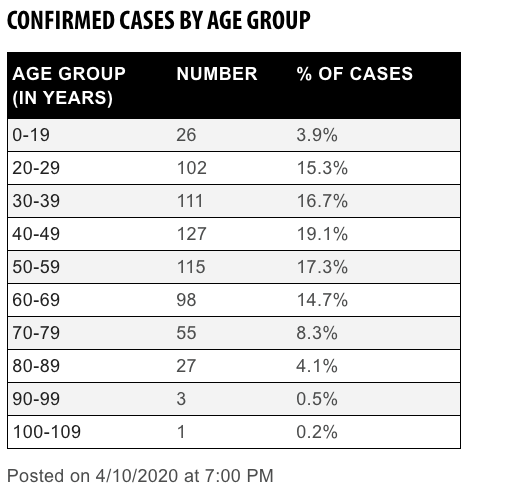 CONFIRMED CASES BY AGE GROUP

| AGE GROUP (IN YEARS) | NUMBER | % OF CASES |
|---|---|---|
| 0-19 | 26 | 3.9% |
| 20-29 | 102 | 15.3% |
| 30-39 | 111 | 16.7% |
| 40-49 | 127 | 19.1% |
| 50-59 | 115 | 17.3% |
| 60-69 | 98 | 14.7% |
| 70-79 | 55 | 8.3% |
| 80-89 | 27 | 4.1% |
| 90-99 | 3 | 0.5% |
| 100-109 | 1 | 0.2% |

Posted on 4/10/2020 at 7:00 PM